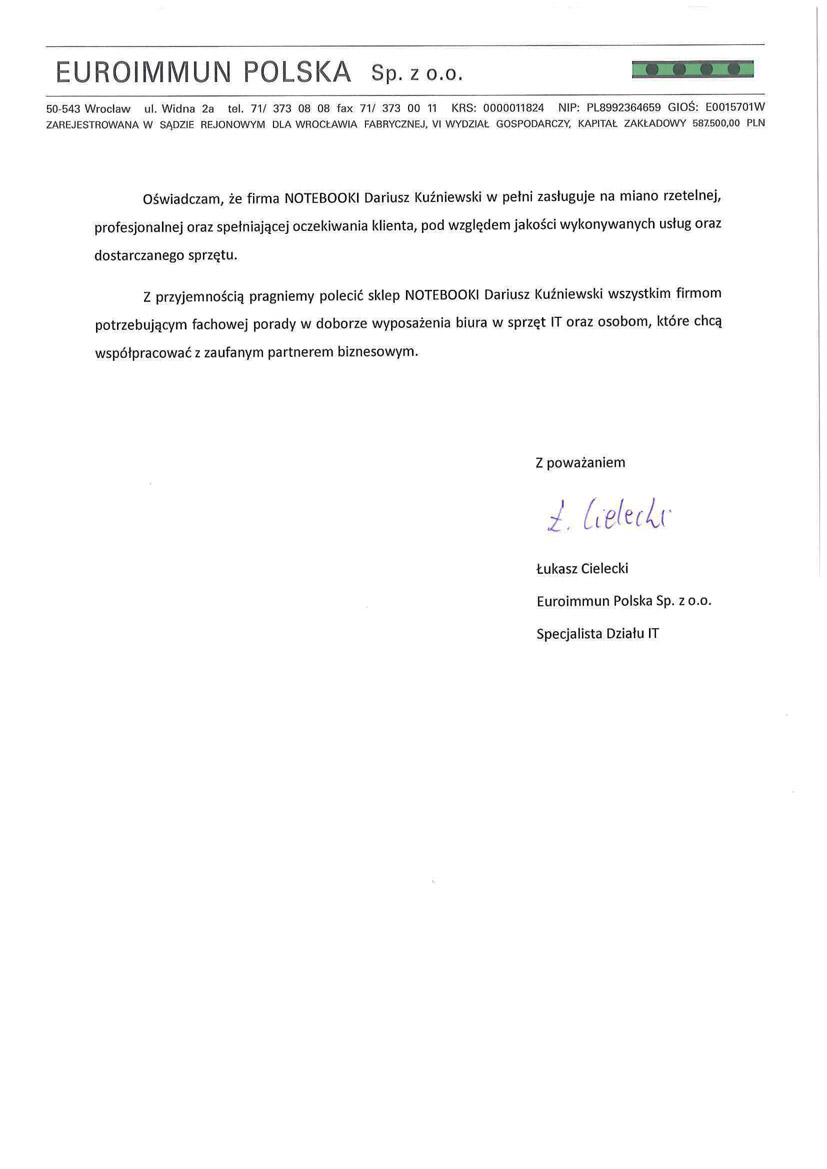 EUROIMMUN POLSKA Sp. z o.o.

50-543 Wrocław ul. Widna 2a tel. 71/ 373 08 08 fax 71/ 373 00 11 KRS: 0000011824 NIP: PL8992364659 GIOŚ: E0015701W
ZAREJESTROWANA W SĄDZIE REJONOWYM DLA WROCŁAWIA FABRYCZNEJ, VI WYDZIAŁ GOSPODARCZY, KAPITAŁ ZAKŁADOWY 587.500,00 PLN

Oświadczam, że firma NOTEBOOKI Dariusz Kuźniewski w pełni zasługuje na miano rzetelnej, profesjonalnej oraz spełniającej oczekiwania klienta, pod względem jakości wykonywanych usług oraz dostarczanego sprzętu.

Z przyjemnością pragniemy polecić sklep NOTEBOOKI Dariusz Kuźniewski wszystkim firmom potrzebującym fachowej porady w doborze wyposażenia biura w sprzęt IT oraz osobom, które chcą współpracować z zaufanym partnerem biznesowym.

Z poważaniem

Ł. Cielecki

Łukasz Cielecki
Euroimmun Polska Sp. z o.o.
Specjalista Działu IT